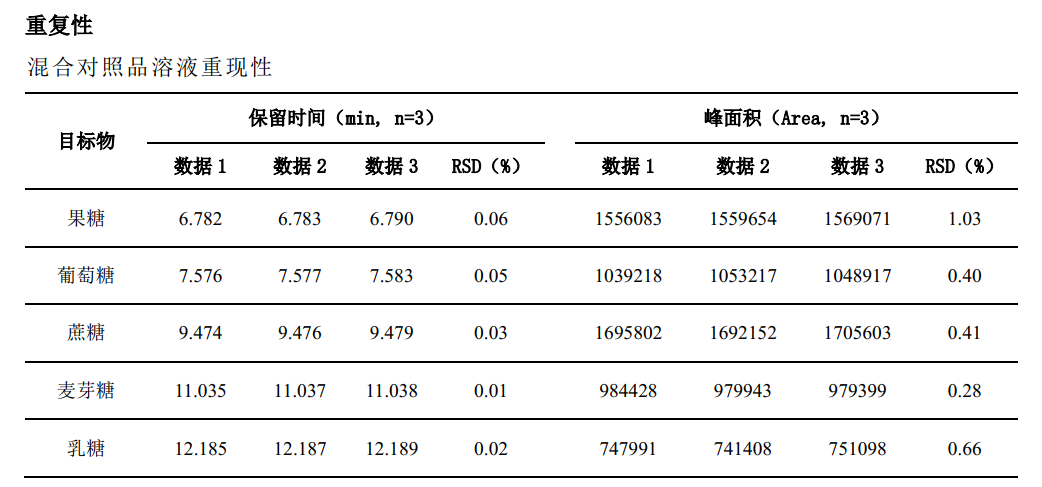 重复性

混合对照品溶液重现性

| 目标物 | 保留时间（min, n=3） | | | | 峰面积（Area, n=3） | | | |
|---|---|---|---|---|---|---|---|---|
| | 数据 1 | 数据 2 | 数据 3 | RSD（%） | 数据 1 | 数据 2 | 数据 3 | RSD（%） |
| 果糖 | 6.782 | 6.783 | 6.790 | 0.06 | 1556083 | 1559654 | 1569071 | 1.03 |
| 葡萄糖 | 7.576 | 7.577 | 7.583 | 0.05 | 1039218 | 1053217 | 1048917 | 0.40 |
| 蔗糖 | 9.474 | 9.476 | 9.479 | 0.03 | 1695802 | 1692152 | 1705603 | 0.41 |
| 麦芽糖 | 11.035 | 11.037 | 11.038 | 0.01 | 984428 | 979943 | 979399 | 0.28 |
| 乳糖 | 12.185 | 12.187 | 12.189 | 0.02 | 747991 | 741408 | 751098 | 0.66 |